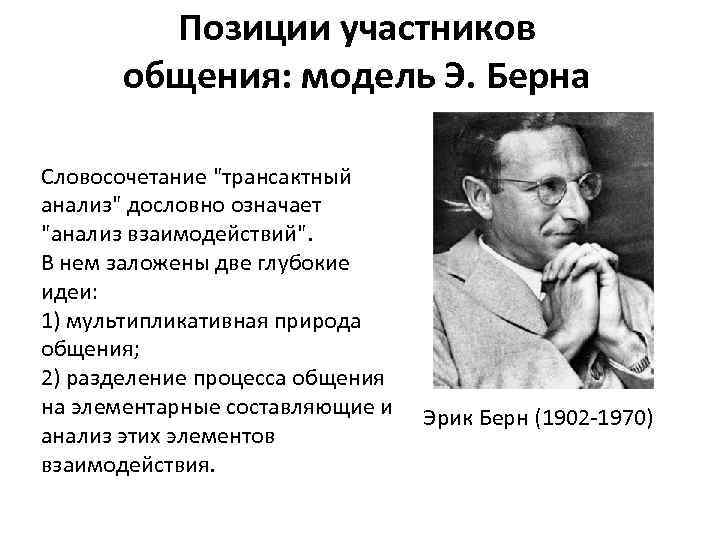 Позиции участников общения: модель Э. Берна

Словосочетание "трансактный анализ" дословно означает "анализ взаимодействий".
В нем заложены две глубокие идеи:
1) мультипликативная природа общения;
2) разделение процесса общения на элементарные составляющие и анализ этих элементов взаимодействия.

Эрик Берн (1902-1970)